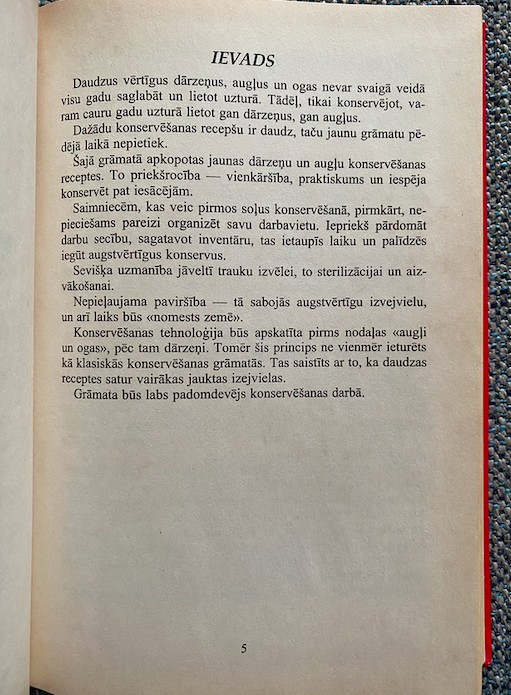 IEVADS

Daudzus vērtīgus dārzeņus, augļus un ogas nevar svaigā veidā visu gadu saglabāt un lietot uzturā. Tādēļ, tikai konservējot, varam cauru gadu uzturā lietot gan dārzeņus, gan augļus.

Dažādu konservēšanas recepšu ir daudz, taču jaunu grāmatu pēdējā laikā nepietiek.

Šajā grāmatā apkopotas jaunas dārzeņu un augļu konservēšanas receptes. To priekšrocība — vienkāršība, praktiskums un iespēja konservēt pat iesācējām.

Saimniecēm, kas veic pirmos soļus konservēšanā, pirmkārt, nepieciešams pareizi organizēt savu darbavietu. Iepriekš pārdomāt darbu secību, sagatavot inventāru, tas ietaupīs laiku un palīdzēs iegūt augstvērtīgus konservus.

Sevišķa uzmanība jāveltī trauku izvēlei, to sterilizācijai un aizvākošanai.

Nepieļaujama paviršība — tā sabojās augstvērtīgu izvejvielu, un arī laiks būs «nomests zemē».

Konservēšanas tehnoloģija būs apskatīta pirms nodaļas «augļi un ogas», pēc tam dārzeņi. Tomēr šis princips ne vienmēr ieturēts kā klasiskās konservēšanas grāmatās. Tas saistīts ar to, ka daudzas receptes satur vairākas jauktas izejvielas.

Grāmata būs labs padomdevējs konservēšanas darbā.

5